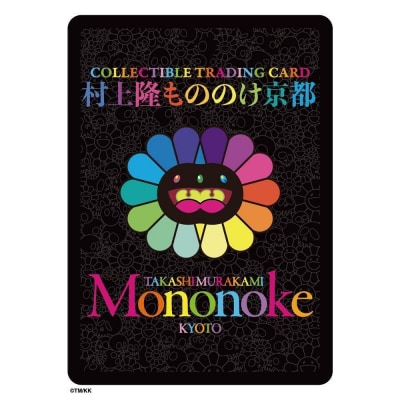 COLLECTIBLE TRADING CARD
村上隆もののけ京都

TAKASHI MURAKAMI
Mononoke
KYOTO

©TM/KK